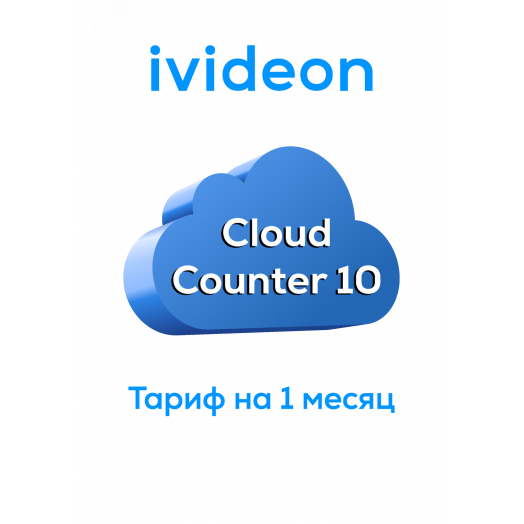 ivideon

Cloud Counter 10

Тариф на 1 месяц